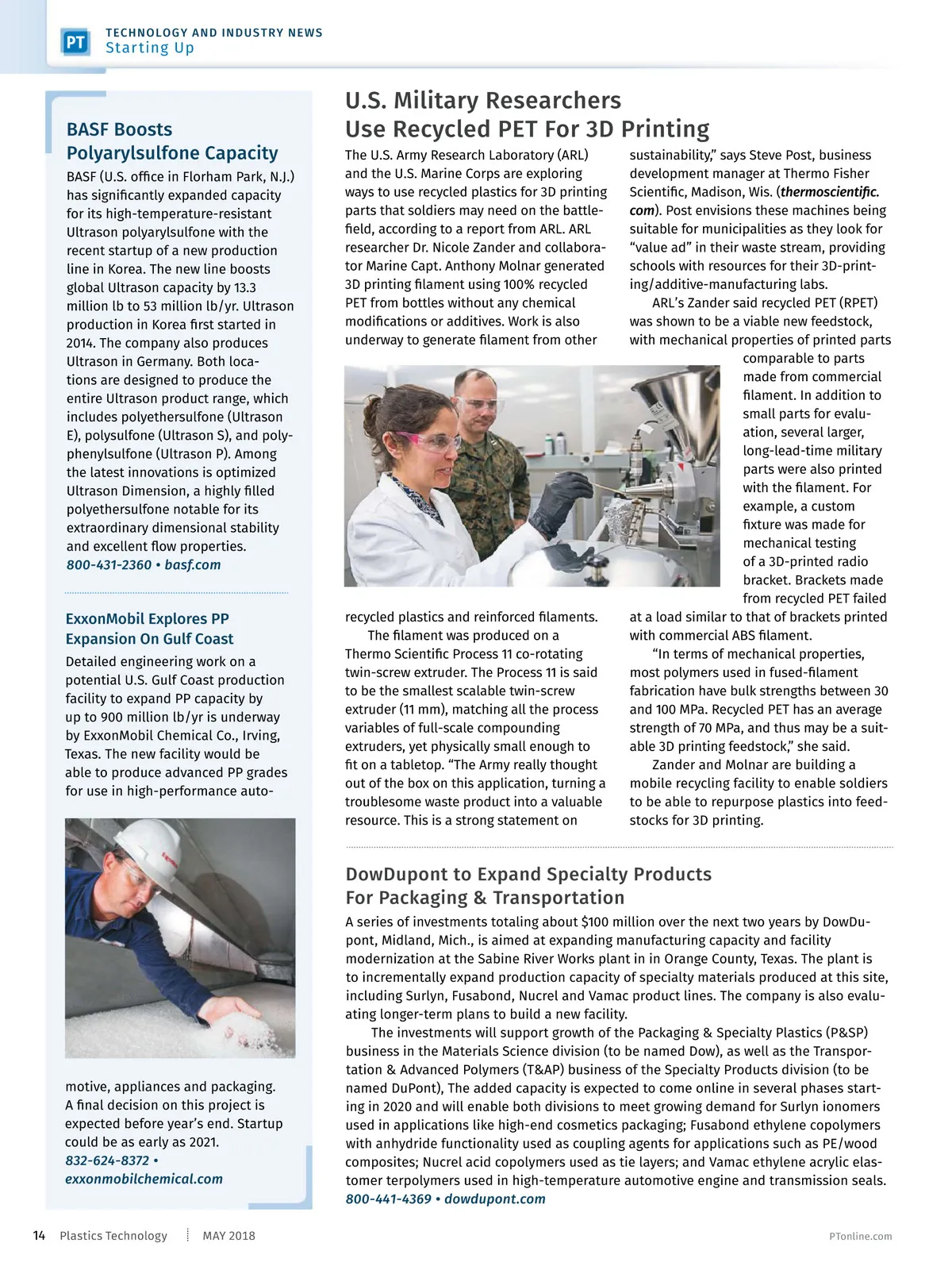 PT TECHNOLOGY AND INDUSTRY NEWS
Starting Up

BASF Boosts Polyarylsulfone Capacity

BASF (U.S. office in Florham Park, N.J.) has significantly expanded capacity for its high-temperature-resistant Ultrason polyarylsulfone with the recent startup of a new production line in Korea. The new line boosts global Ultrason capacity by 13.3 million lb to 53 million lb/yr. Ultrason production in Korea first started in 2014. The company also produces Ultrason in Germany. Both locations are designed to produce the entire Ultrason product range, which includes polyethersulfone (Ultrason E), polysulfone (Ultrason S), and polyphenylsulfone (Ultrason P). Among the latest innovations is optimized Ultrason Dimension, a highly filled polyethersulfone notable for its extraordinary dimensional stability and excellent flow properties.
800-431-2360 • basf.com

ExxonMobil Explores PP Expansion On Gulf Coast

Detailed engineering work on a potential U.S. Gulf Coast production facility to expand PP capacity by up to 900 million lb/yr is underway by ExxonMobil Chemical Co., Irving, Texas. The new facility would be able to produce advanced PP grades for use in high-performance automotive, appliances and packaging. A final decision on this project is expected before year's end. Startup could be as early as 2021.
832-624-8372 • exxonmobilchemical.com

U.S. Military Researchers Use Recycled PET For 3D Printing

The U.S. Army Research Laboratory (ARL) and the U.S. Marine Corps are exploring ways to use recycled plastics for 3D printing parts that soldiers may need on the battlefield, according to a report from ARL. ARL researcher Dr. Nicole Zander and collaborator Marine Capt. Anthony Molnar generated 3D printing filament using 100% recycled PET from bottles without any chemical modifications or additives. Work is also underway to generate filament from other recycled plastics and reinforced filaments.

The filament was produced on a Thermo Scientific Process 11 co-rotating twin-screw extruder. The Process 11 is said to be the smallest scalable twin-screw extruder (11 mm), matching all the process variables of full-scale compounding extruders, yet physically small enough to fit on a tabletop. "The Army really thought out of the box on this application, turning a troublesome waste product into a valuable resource. This is a strong statement on sustainability," says Steve Post, business development manager at Thermo Fisher Scientific, Madison, Wis. (thermoscientific.com). Post envisions these machines being suitable for municipalities as they look for "value ad" in their waste stream, providing schools with resources for their 3D-printing/additive-manufacturing labs.

ARL's Zander said recycled PET (RPET) was shown to be a viable new feedstock, with mechanical properties of printed parts comparable to parts made from commercial filament. In addition to small parts for evaluation, several larger, long-lead-time military parts were also printed with the filament. For example, a custom fixture was made for mechanical testing of a 3D-printed radio bracket. Brackets made from recycled PET failed at a load similar to that of brackets printed with commercial ABS filament.

"In terms of mechanical properties, most polymers used in fused-filament fabrication have bulk strengths between 30 and 100 MPa. Recycled PET has an average strength of 70 MPa, and thus may be a suitable 3D printing feedstock," she said.

Zander and Molnar are building a mobile recycling facility to enable soldiers to be able to repurpose plastics into feedstocks for 3D printing.

DowDupont to Expand Specialty Products For Packaging & Transportation

A series of investments totaling about $100 million over the next two years by DowDupont, Midland, Mich., is aimed at expanding manufacturing capacity and facility modernization at the Sabine River Works plant in in Orange County, Texas. The plant is to incrementally expand production capacity of specialty materials produced at this site, including Surlyn, Fusabond, Nucrel and Vamac product lines. The company is also evaluating longer-term plans to build a new facility.

The investments will support growth of the Packaging & Specialty Plastics (P&SP) business in the Materials Science division (to be named Dow), as well as the Transportation & Advanced Polymers (T&AP) business of the Specialty Products division (to be named DuPont), The added capacity is expected to come online in several phases starting in 2020 and will enable both divisions to meet growing demand for Surlyn ionomers used in applications like high-end cosmetics packaging; Fusabond ethylene copolymers with anhydride functionality used as coupling agents for applications such as PE/wood composites; Nucrel acid copolymers used as tie layers; and Vamac ethylene acrylic elastomer terpolymers used in high-temperature automotive engine and transmission seals.
800-441-4369 • dowdupont.com

14 Plastics Technology MAY 2018 PTonline.com